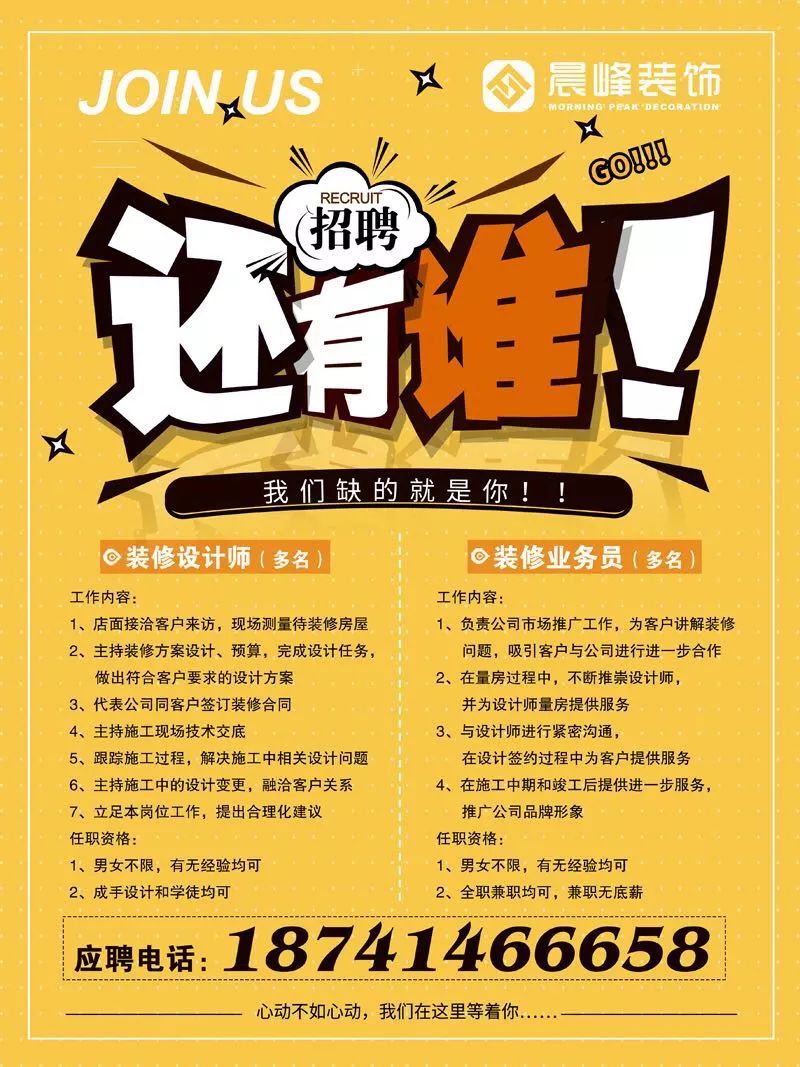 JOIN US

晨峰装饰
MORNING PEAK DECORATION

GO!!!

RECRUIT
招聘

还有谁！

我们缺的就是你！！

装修设计师（多名）

工作内容：
1、店面接洽客户来访，现场测量待装修房屋
2、主持装修方案设计、预算，完成设计任务，做出符合客户要求的设计方案
3、代表公司同客户签订装修合同
4、主持施工现场技术交底
5、跟踪施工过程，解决施工中相关设计问题
6、主持施工中的设计变更，融洽客户关系
7、立足本岗位工作，提出合理化建议
任职资格：
1、男女不限，有无经验均可
2、成手设计和学徒均可

装修业务员（多名）

工作内容：
1、负责公司市场推广工作，为客户讲解装修问题，吸引客户与公司进行进一步合作
2、在量房过程中，不断推崇设计师，并为设计师量房提供服务
3、与设计师进行紧密沟通，在设计签约过程中为客户提供服务
4、在施工中期和竣工后提供进一步服务，推广公司品牌形象
任职资格：
1、男女不限，有无经验均可
2、全职兼职均可，兼职无底薪

应聘电话：18741466658

心动不如心动，我们在这里等着你……